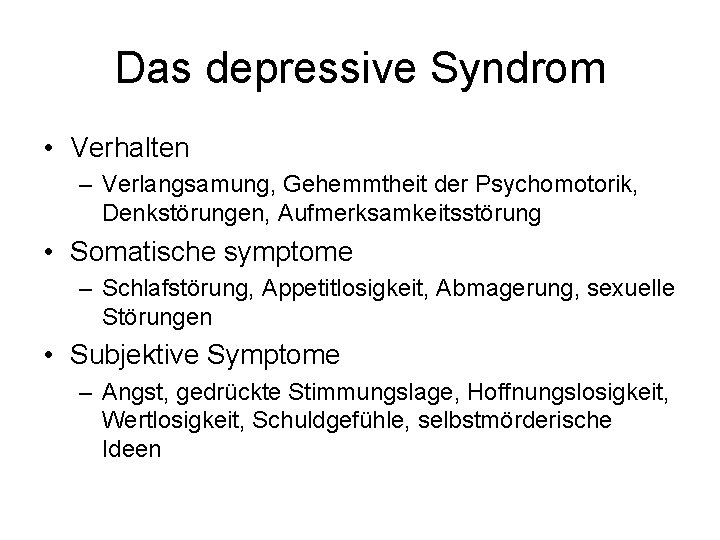 Das depressive Syndrom

• Verhalten
  – Verlangsamung, Gehemmtheit der Psychomotorik, Denkstörungen, Aufmerksamkeitsstörung
• Somatische symptome
  – Schlafstörung, Appetitlosigkeit, Abmagerung, sexuelle Störungen
• Subjektive Symptome
  – Angst, gedrückte Stimmungslage, Hoffnungslosigkeit, Wertlosigkeit, Schuldgefühle, selbstmörderische Ideen